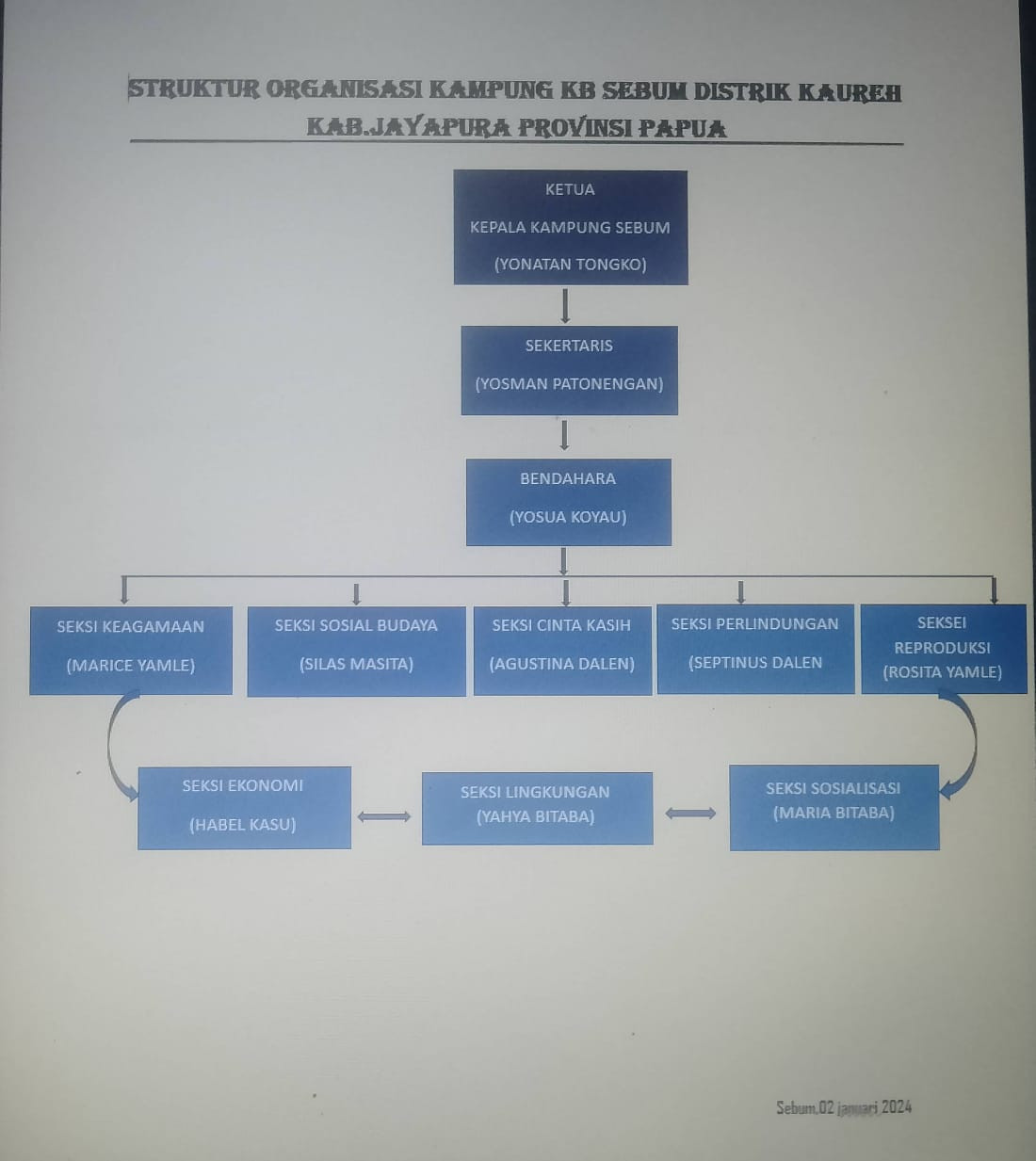 STRUKTUR ORGANISASI KAMPUNG KB SEBUM DISTRIK KAUREH
KAB.JAYAPURA PROVINSI PAPUA

KETUA
KEPALA KAMPUNG SEBUM
(YONATAN TONGKO)

SEKERTARIS
(YOSMAN PATONENGAN)

BENDAHARA
(YOSUA KOYAU)

SEKSI KEAGAMAAN
(MARICE YAMLE)

SEKSI SOSIAL BUDAYA
(SILAS MASITA)

SEKSI CINTA KASIH
(AGUSTINA DALEN)

SEKSI PERLINDUNGAN
(SEPTINUS DALEN

SEKSEI REPRODUKSI
(ROSITA YAMLE)

SEKSI EKONOMI
(HABEL KASU)

SEKSI LINGKUNGAN
(YAHYA BITABA)

SEKSI SOSIALISASI
(MARIA BITABA)

Sebum,02 januari 2024